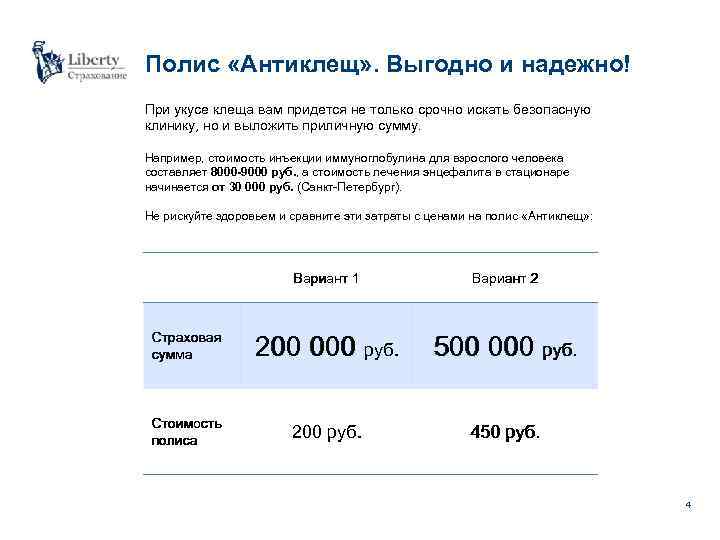 Liberty
Страхование

Полис «Антиклещ». Выгодно и надежно!

При укусе клеща вам придется не только срочно искать безопасную клинику, но и выложить приличную сумму.

Например, стоимость инъекции иммуноглобулина для взрослого человека составляет 8000-9000 руб., а стоимость лечения энцефалита в стационаре начинается от 30 000 руб. (Санкт-Петербург).

Не рискуйте здоровьем и сравните эти затраты с ценами на полис «Антиклещ»:

| | Вариант 1 | Вариант 2 |
|---|---|---|
| Страховая сумма | 200 000 руб. | 500 000 руб. |
| Стоимость полиса | 200 руб. | 450 руб. |

4